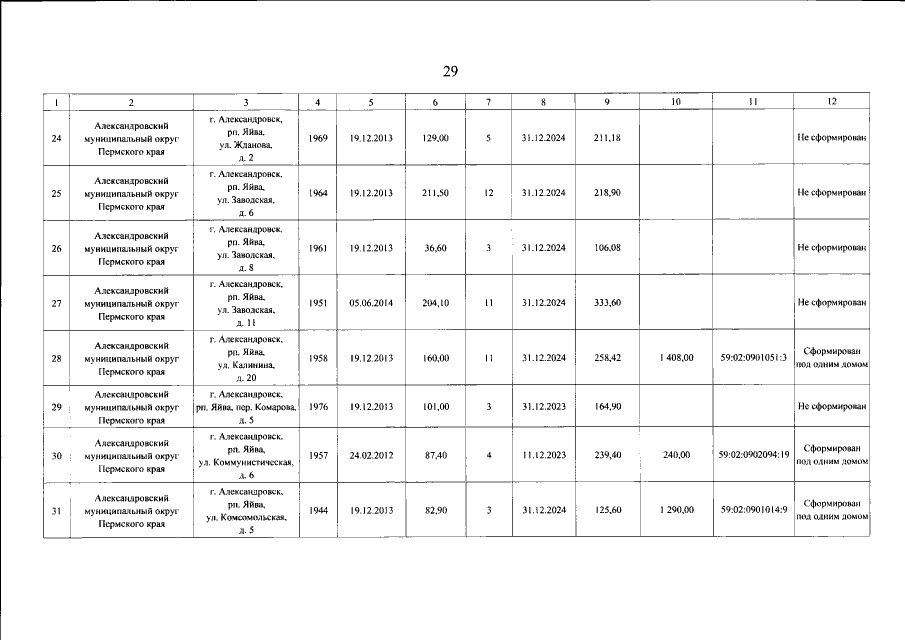 29

| 1 | 2 | 3 | 4 | 5 | 6 | 7 | 8 | 9 | 10 | 11 | 12 |
|---|---|---|---|---|---|---|---|---|---|---|---|
| 24 | Александровский муниципальный округ Пермского края | г. Александровск, рп. Яйва, ул. Жданова, д. 2 | 1969 | 19.12.2013 | 129,00 | 5 | 31.12.2024 | 211,18 | | | Не сформирован |
| 25 | Александровский муниципальный округ Пермского края | г. Александровск, рп. Яйва, ул. Заводская, д. 6 | 1964 | 19.12.2013 | 211,50 | 12 | 31.12.2024 | 218,90 | | | Не сформирован |
| 26 | Александровский муниципальный округ Пермского края | г. Александровск, рп. Яйва, ул. Заводская, д. 8 | 1961 | 19.12.2013 | 36,60 | 3 | 31.12.2024 | 106,08 | | | Не сформирован |
| 27 | Александровский муниципальный округ Пермского края | г. Александровск, рп. Яйва, ул. Заводская, д. 11 | 1951 | 05.06.2014 | 204,10 | 11 | 31.12.2024 | 333,60 | | | Не сформирован |
| 28 | Александровский муниципальный округ Пермского края | г. Александровск, рп. Яйва, ул. Калинина, д. 20 | 1958 | 19.12.2013 | 160,00 | 11 | 31.12.2024 | 258,42 | 1 408,00 | 59:02:0901051:3 | Сформирован под одним домом |
| 29 | Александровский муниципальный округ Пермского края | г. Александровск, рп. Яйва, пер. Комарова, д. 5 | 1976 | 19.12.2013 | 101,00 | 3 | 31.12.2023 | 164,90 | | | Не сформирован |
| 30 | Александровский муниципальный округ Пермского края | г. Александровск, рп. Яйва, ул. Коммунистическая, д. 6 | 1957 | 24.02.2012 | 87,40 | 4 | 11.12.2023 | 239,40 | 240,00 | 59:02:0902094:19 | Сформирован под одним домом |
| 31 | Александровский муниципальный округ Пермского края | г. Александровск, рп. Яйва, ул. Комсомольская, д. 5 | 1944 | 19.12.2013 | 82,90 | 3 | 31.12.2024 | 125,60 | 1 290,00 | 59:02:0901014:9 | Сформирован под одним домом |